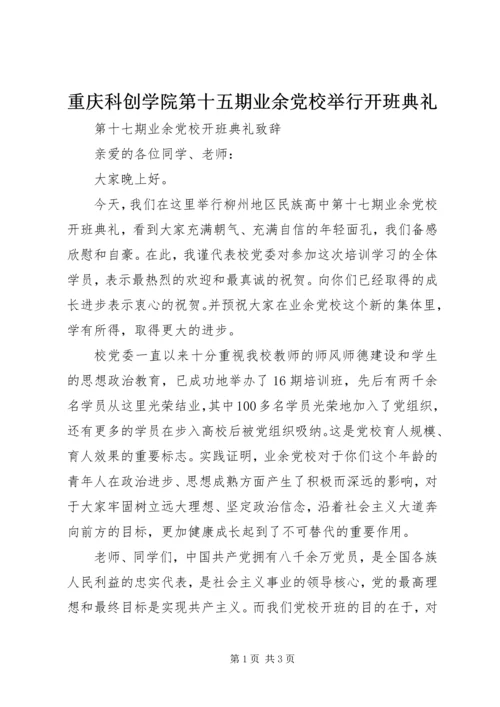 重庆科创学院第十五期业余党校举行开班典礼

第十七期业余党校开班典礼致辞

亲爱的各位同学、老师：

大家晚上好。

今天，我们在这里举行柳州地区民族高中第十七期业余党校开班典礼，看到大家充满朝气、充满自信的年轻面孔，我们备感欣慰和自豪。在此，我谨代表校党委对参加这次培训学习的全体学员，表示最热烈的欢迎和最真诚的祝贺。向你们已经取得的成长进步表示衷心的祝贺。并预祝大家在业余党校这个新的集体里，学有所得，取得更大的进步。

校党委一直以来十分重视我校教师的师风师德建设和学生的思想政治教育，已成功地举办了16期培训班，先后有两千余名学员从这里光荣结业，其中100多名学员光荣地加入了党组织，还有更多的学员在步入高校后被党组织吸纳。这是党校育人规模、育人效果的重要标志。实践证明，业余党校对于你们这个年龄的青年人在政治进步、思想成熟方面产生了积极而深远的影响，对于大家牢固树立远大理想、坚定政治信念，沿着社会主义大道奔向前方的目标，更加健康成长起到了不可替代的重要作用。

老师、同学们，中国共产党拥有八千余万党员，是全国各族人民利益的忠实代表，是社会主义事业的领导核心，党的最高理想和最终目标是实现共产主义。而我们党校开班的目的在于，对

第1页 共3页